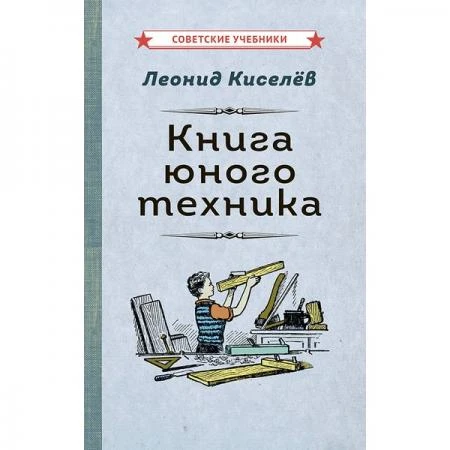 СОВЕТСКИЕ УЧЕБНИКИ

Леонид Киселёв

Книга юного техника